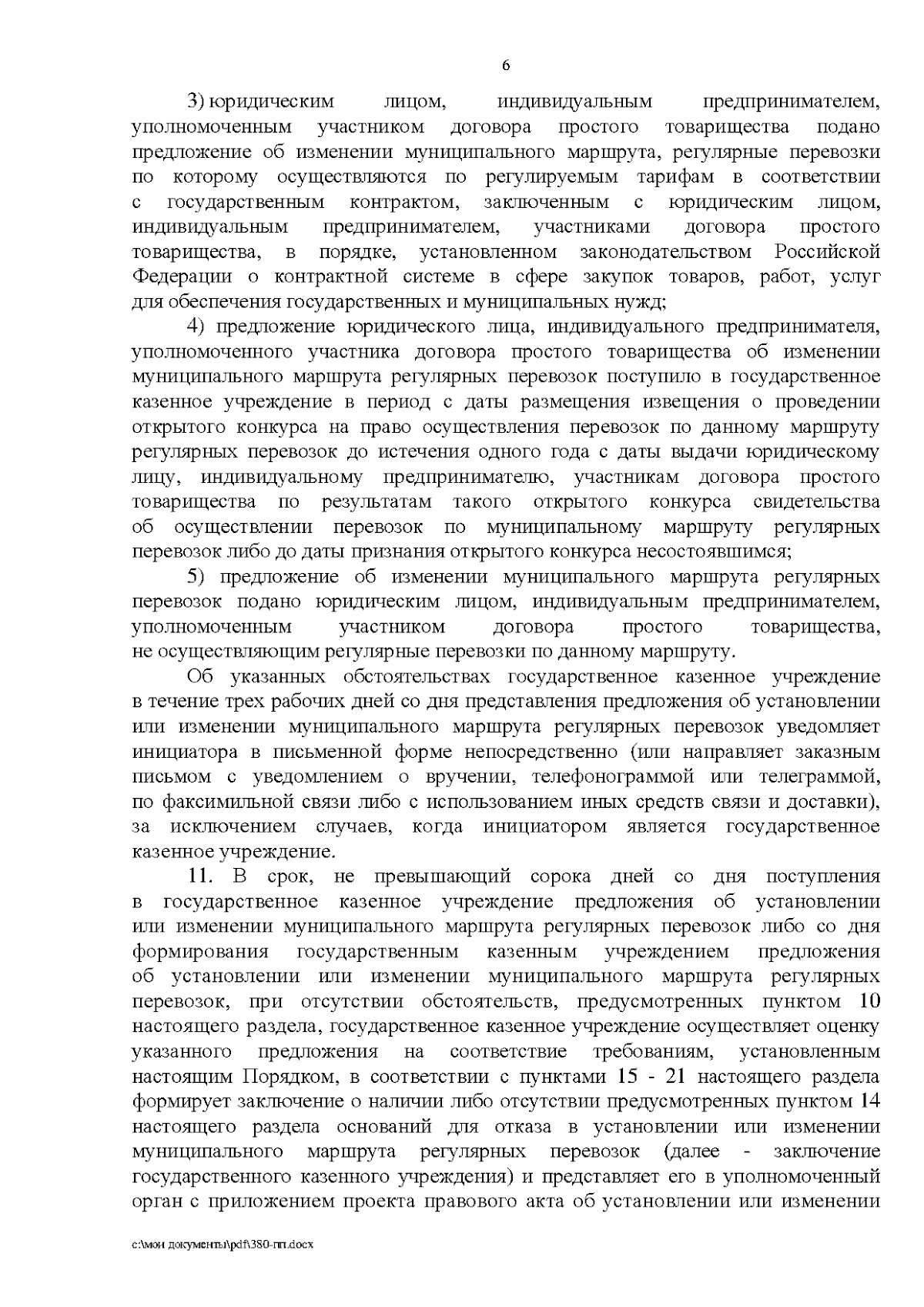 6

3) юридическим лицом, индивидуальным предпринимателем, уполномоченным участником договора простого товарищества подано предложение об изменении муниципального маршрута, регулярные перевозки по которому осуществляются по регулируемым тарифам в соответствии с государственным контрактом, заключенным с юридическим лицом, индивидуальным предпринимателем, участниками договора простого товарищества, в порядке, установленном законодательством Российской Федерации о контрактной системе в сфере закупок товаров, работ, услуг для обеспечения государственных и муниципальных нужд;

4) предложение юридического лица, индивидуального предпринимателя, уполномоченного участника договора простого товарищества об изменении муниципального маршрута регулярных перевозок поступило в государственное казенное учреждение в период с даты размещения извещения о проведении открытого конкурса на право осуществления перевозок по данному маршруту регулярных перевозок до истечения одного года с даты выдачи юридическому лицу, индивидуальному предпринимателю, участникам договора простого товарищества по результатам такого открытого конкурса свидетельства об осуществлении перевозок по муниципальному маршруту регулярных перевозок либо до даты признания открытого конкурса несостоявшимся;

5) предложение об изменении муниципального маршрута регулярных перевозок подано юридическим лицом, индивидуальным предпринимателем, уполномоченным участником договора простого товарищества, не осуществляющим регулярные перевозки по данному маршруту.

Об указанных обстоятельствах государственное казенное учреждение в течение трех рабочих дней со дня представления предложения об установлении или изменении муниципального маршрута регулярных перевозок уведомляет инициатора в письменной форме непосредственно (или направляет заказным письмом с уведомлением о вручении, телефонограммой или телеграммой, по факсимильной связи либо с использованием иных средств связи и доставки), за исключением случаев, когда инициатором является государственное казенное учреждение.

11. В срок, не превышающий сорока дней со дня поступления в государственное казенное учреждение предложения об установлении или изменении муниципального маршрута регулярных перевозок либо со дня формирования государственным казенным учреждением предложения об установлении или изменении муниципального маршрута регулярных перевозок, при отсутствии обстоятельств, предусмотренных пунктом 10 настоящего раздела, государственное казенное учреждение осуществляет оценку указанного предложения на соответствие требованиям, установленным настоящим Порядком, в соответствии с пунктами 15 - 21 настоящего раздела формирует заключение о наличии либо отсутствии предусмотренных пунктом 14 настоящего раздела оснований для отказа в установлении или изменении муниципального маршрута регулярных перевозок (далее - заключение государственного казенного учреждения) и представляет его в уполномоченный орган с приложением проекта правового акта об установлении или изменении

c:\мои документы\pdf\380-пп.docx